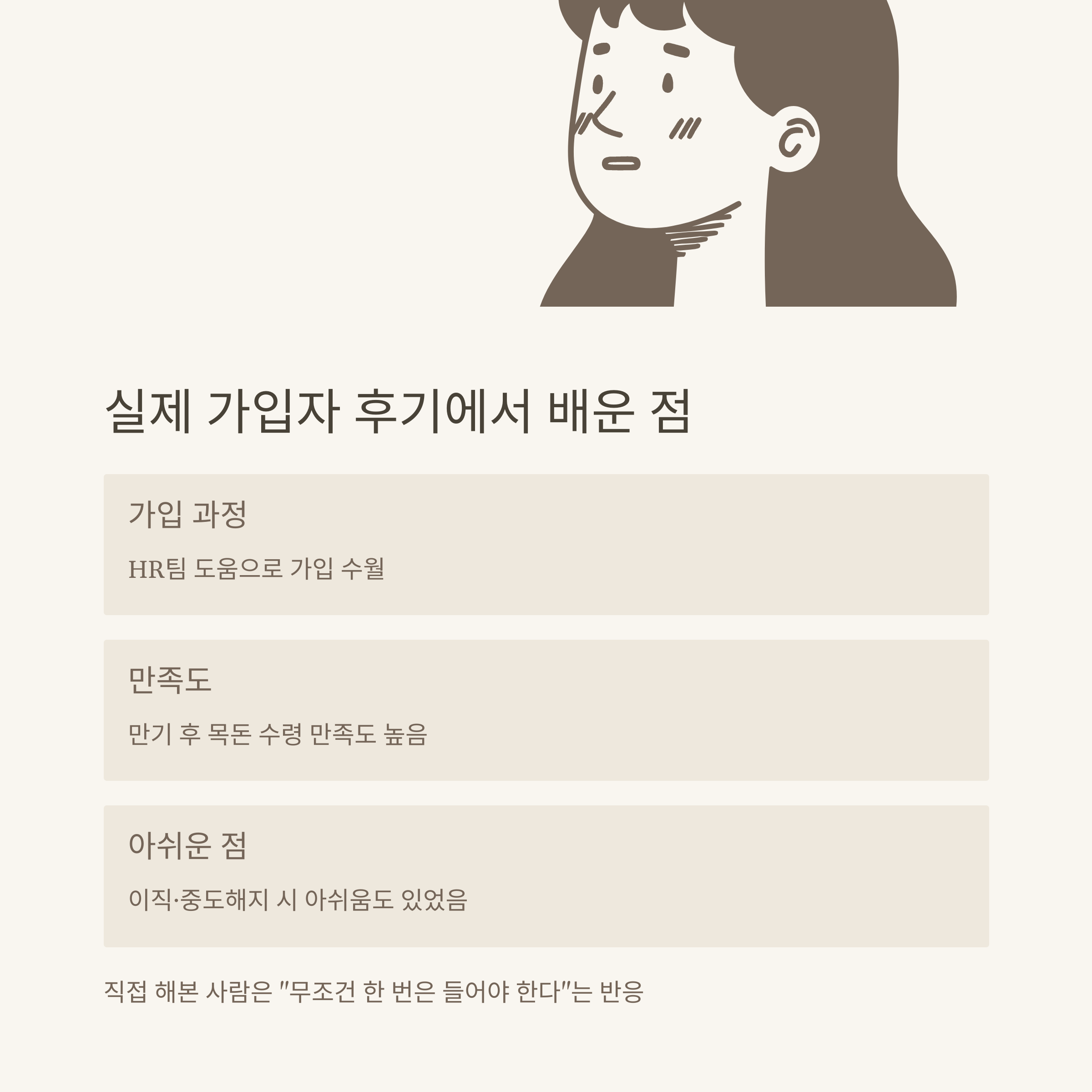 실제 가입자 후기에서 배운 점

가입 과정

HR팀 도움으로 가입 수월

만족도

만기 후 목돈 수령 만족도 높음

아쉬운 점

이직·중도해지 시 아쉬움도 있었음

직접 해본 사람은 "무조건 한 번은 들어야 한다"는 반응